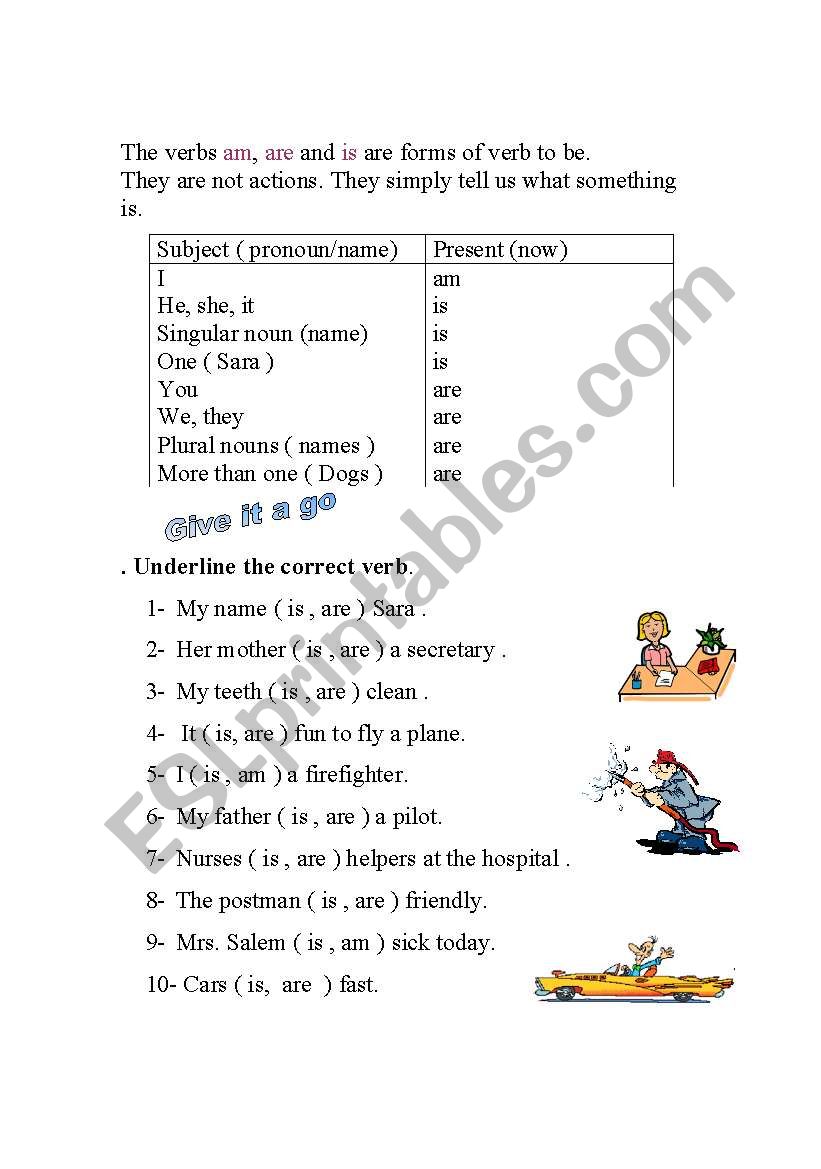 The verbs am, are and is are forms of verb to be.
They are not actions. They simply tell us what something is.

| Subject ( pronoun/name) | Present (now) |
|---|---|
| I | am |
| He, she, it | is |
| Singular noun (name) | is |
| One ( Sara ) | is |
| You | are |
| We, they | are |
| Plural nouns ( names ) | are |
| More than one ( Dogs ) | are |

Give it a go

. Underline the correct verb.

1- My name ( is , are ) Sara .

2- Her mother ( is , are ) a secretary .

3- My teeth ( is , are ) clean .

4- It ( is, are ) fun to fly a plane.

5- I ( is , am ) a firefighter.

6- My father ( is , are ) a pilot.

7- Nurses ( is , are ) helpers at the hospital .

8- The postman ( is , are ) friendly.

9- Mrs. Salem ( is , am ) sick today.

10- Cars ( is, are ) fast.

ESLprintables.com